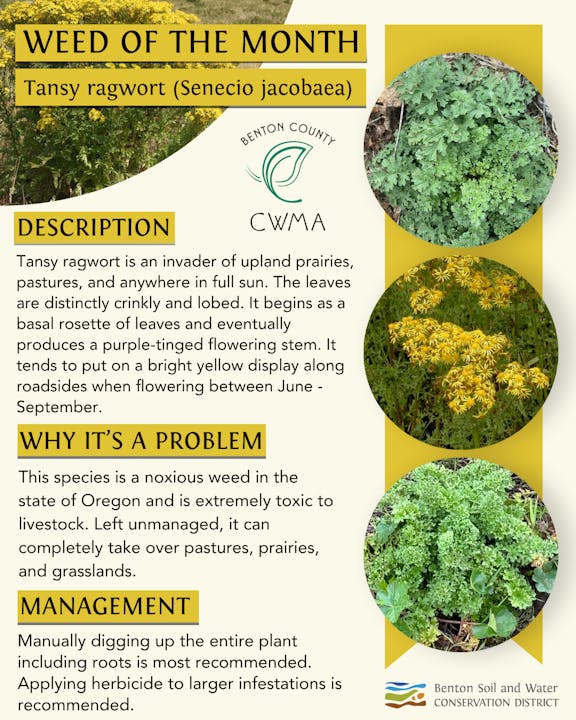 WEED OF THE MONTH

Tansy ragwort (Senecio jacobaea)

BENTON COUNTY
CWMA

DESCRIPTION

Tansy ragwort is an invader of upland prairies, pastures, and anywhere in full sun. The leaves are distinctly crinkly and lobed. It begins as a basal rosette of leaves and eventually produces a purple-tinged flowering stem. It tends to put on a bright yellow display along roadsides when flowering between June - September.

WHY IT'S A PROBLEM

This species is a noxious weed in the state of Oregon and is extremely toxic to livestock. Left unmanaged, it can completely take over pastures, prairies, and grasslands.

MANAGEMENT

Manually digging up the entire plant including roots is most recommended. Applying herbicide to larger infestations is recommended.

Benton Soil and Water
CONSERVATION DISTRICT